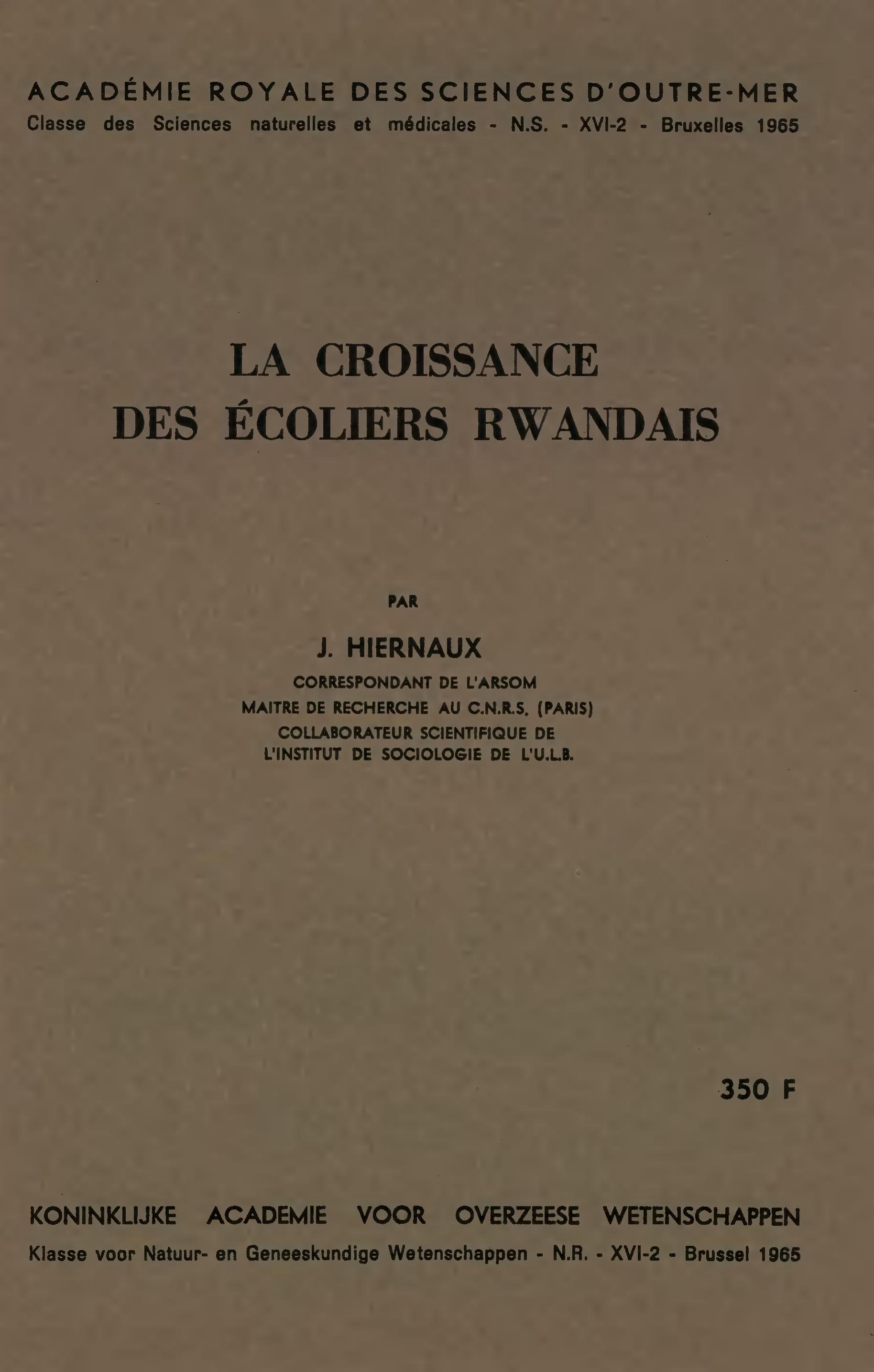 ACADÉMIE ROYALE DES SCIENCES D'OUTRE-MER
Classe des Sciences naturelles et médicales - N.S. - XVI-2 - Bruxelles 1965

LA CROISSANCE
DES ÉCOLIERS RWANDAIS

PAR

J. HIERNAUX
CORRESPONDANT DE L'ARSOM
MAITRE DE RECHERCHE AU C.N.R.S. (PARIS)
COLLABORATEUR SCIENTIFIQUE DE
L'INSTITUT DE SOCIOLOGIE DE L'U.L.B.

350 F

KONINKLIJKE ACADEMIE VOOR OVERZEESE WETENSCHAPPEN
Klasse voor Natuur- en Geneeskundige Wetenschappen - N.R. - XVI-2 - Brussel 1965